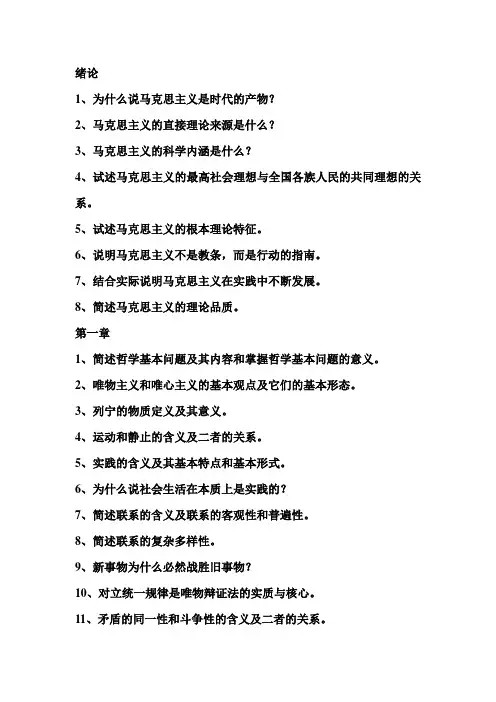 绪论

1、为什么说马克思主义是时代的产物？

2、马克思主义的直接理论来源是什么？

3、马克思主义的科学内涵是什么？

4、试述马克思主义的最高社会理想与全国各族人民的共同理想的关系。

5、试述马克思主义的根本理论特征。

6、说明马克思主义不是教条，而是行动的指南。

7、结合实际说明马克思主义在实践中不断发展。

8、简述马克思主义的理论品质。

第一章

1、简述哲学基本问题及其内容和掌握哲学基本问题的意义。

2、唯物主义和唯心主义的基本观点及它们的基本形态。

3、列宁的物质定义及其意义。

4、运动和静止的含义及二者的关系。

5、实践的含义及其基本特点和基本形式。

6、为什么说社会生活在本质上是实践的？

7、简述联系的含义及联系的客观性和普遍性。

8、简述联系的复杂多样性。

9、新事物为什么必然战胜旧事物？

10、对立统一规律是唯物辩证法的实质与核心。

11、矛盾的同一性和斗争性的含义及二者的关系。